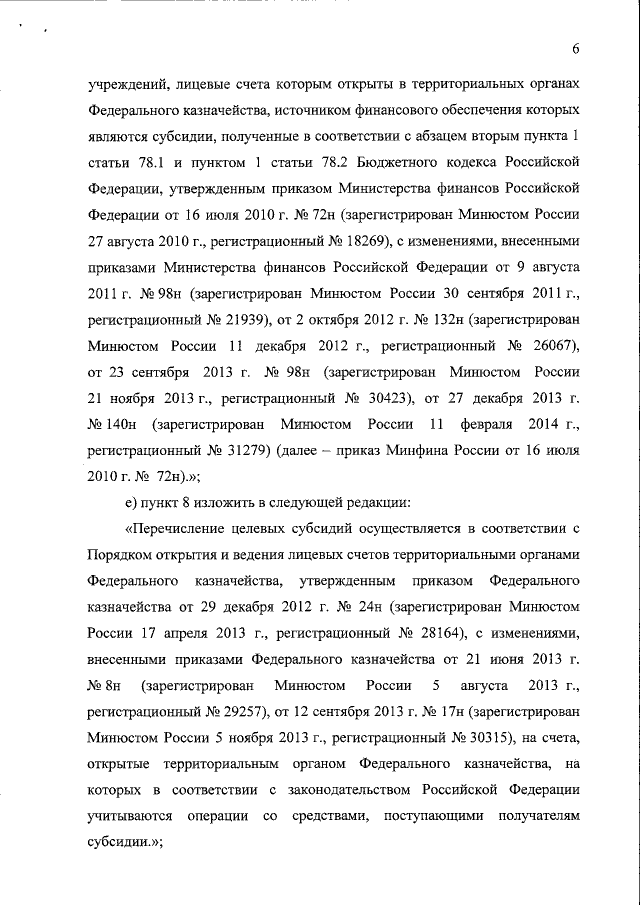 6

учреждений, лицевые счета которым открыты в территориальных органах Федерального казначейства, источником финансового обеспечения которых являются субсидии, полученные в соответствии с абзацем вторым пункта 1 статьи 78.1 и пунктом 1 статьи 78.2 Бюджетного кодекса Российской Федерации, утвержденным приказом Министерства финансов Российской Федерации от 16 июля 2010 г. № 72н (зарегистрирован Минюстом России 27 августа 2010 г., регистрационный № 18269), с изменениями, внесенными приказами Министерства финансов Российской Федерации от 9 августа 2011 г. № 98н (зарегистрирован Минюстом России 30 сентября 2011 г., регистрационный № 21939), от 2 октября 2012 г. № 132н (зарегистрирован Минюстом России 11 декабря 2012 г., регистрационный № 26067), от 23 сентября 2013 г. № 98н (зарегистрирован Минюстом России 21 ноября 2013 г., регистрационный № 30423), от 27 декабря 2013 г. № 140н (зарегистрирован Минюстом России 11 февраля 2014 г., регистрационный № 31279) (далее – приказ Минфина России от 16 июля 2010 г. № 72н).»;

е) пункт 8 изложить в следующей редакции:

«Перечисление целевых субсидий осуществляется в соответствии с Порядком открытия и ведения лицевых счетов территориальными органами Федерального казначейства, утвержденным приказом Федерального казначейства от 29 декабря 2012 г. № 24н (зарегистрирован Минюстом России 17 апреля 2013 г., регистрационный № 28164), с изменениями, внесенными приказами Федерального казначейства от 21 июня 2013 г. № 8н (зарегистрирован Минюстом России 5 августа 2013 г., регистрационный № 29257), от 12 сентября 2013 г. № 17н (зарегистрирован Минюстом России 5 ноября 2013 г., регистрационный № 30315), на счета, открытые территориальным органом Федерального казначейства, на которых в соответствии с законодательством Российской Федерации учитываются операции со средствами, поступающими получателям субсидии.»;